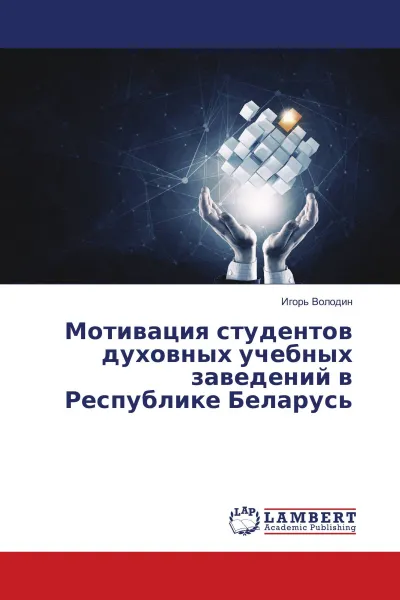 Игорь Володин

Мотивация студентов духовных учебных заведений в Республике Беларусь

LAP LAMBERT Academic Publishing